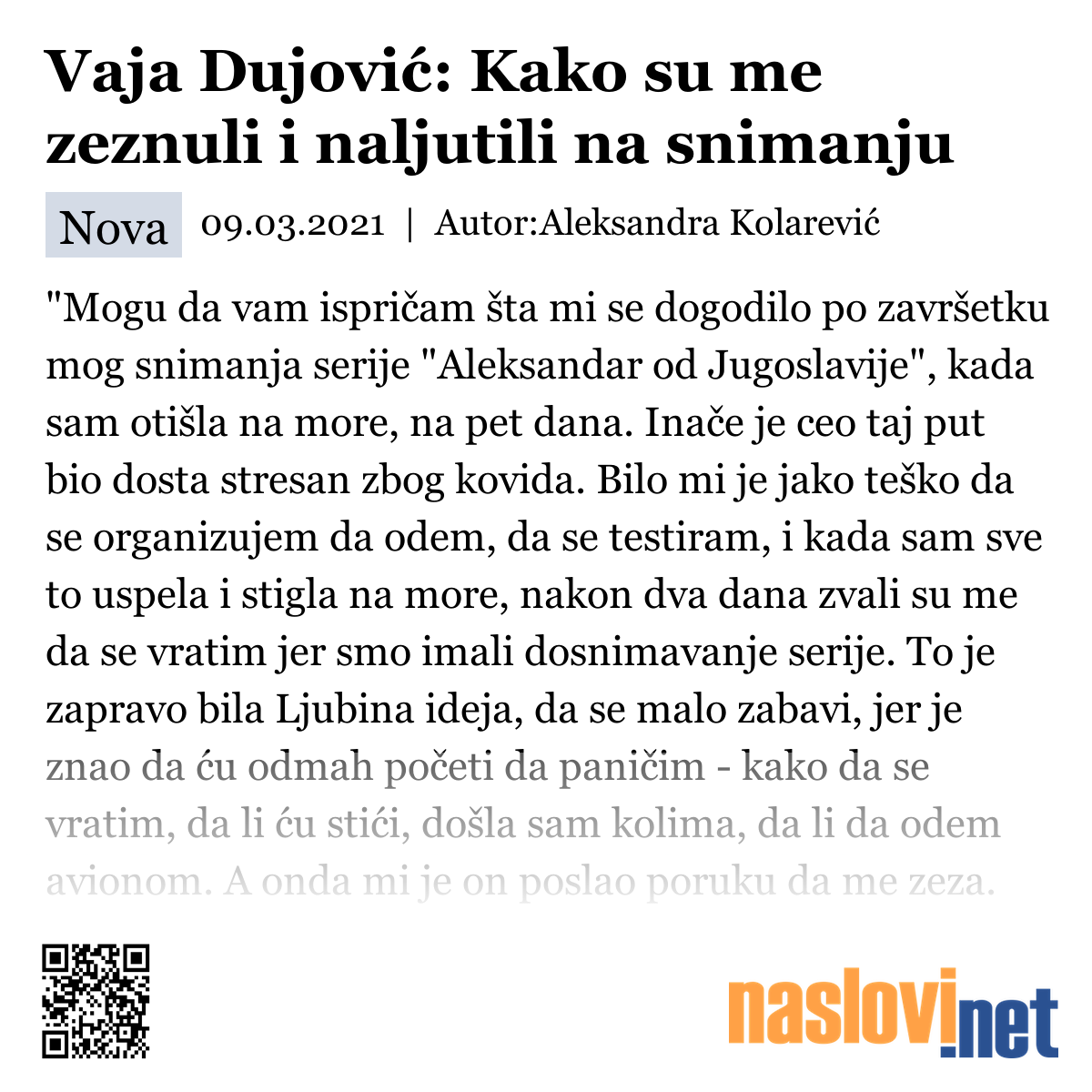 Vaja Dujović: Kako su me zeznuli i naljutili na snimanju

Nova 09.03.2021 | Autor:Aleksandra Kolarević

"Mogu da vam ispričam šta mi se dogodilo po završetku mog snimanja serije "Aleksandar od Jugoslavije", kada sam otišla na more, na pet dana. Inače je ceo taj put bio dosta stresan zbog kovida. Bilo mi je jako teško da se organizujem da odem, da se testiram, i kada sam sve to uspela i stigla na more, nakon dva dana zvali su me da se vratim jer smo imali dosnimavanje serije. To je zapravo bila Ljubina ideja, da se malo zabavi, jer je znao da ću odmah početi da paničim - kako da se vratim, da li ću stići, došla sam kolima, da li da odem avionom. A onda mi je on poslao poruku da me zeza.

naslovi.net